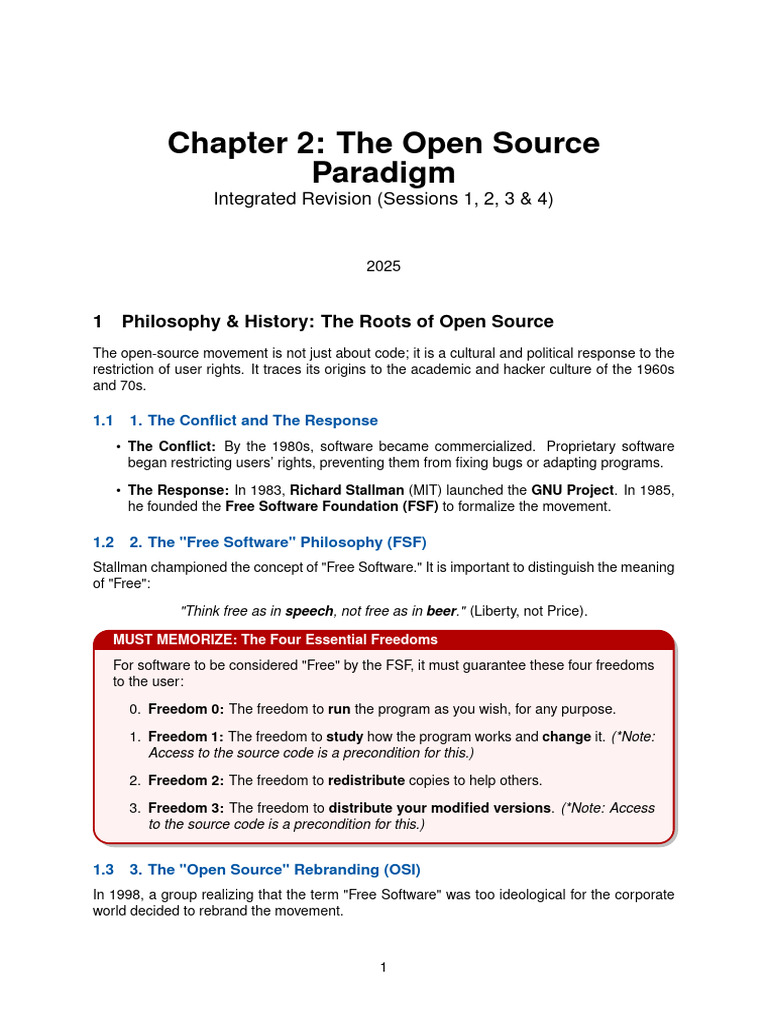 Chapter 2: The Open Source Paradigm
Integrated Revision (Sessions 1, 2, 3 & 4)

2025

1 Philosophy & History: The Roots of Open Source

The open-source movement is not just about code; it is a cultural and political response to the restriction of user rights. It traces its origins to the academic and hacker culture of the 1960s and 70s.

1.1 1. The Conflict and The Response

• The Conflict: By the 1980s, software became commercialized. Proprietary software began restricting users' rights, preventing them from fixing bugs or adapting programs.

• The Response: In 1983, Richard Stallman (MIT) launched the GNU Project. In 1985, he founded the Free Software Foundation (FSF) to formalize the movement.

1.2 2. The "Free Software" Philosophy (FSF)

Stallman championed the concept of "Free Software." It is important to distinguish the meaning of "Free":

"Think free as in speech, not free as in beer." (Liberty, not Price).

MUST MEMORIZE: The Four Essential Freedoms

For software to be considered "Free" by the FSF, it must guarantee these four freedoms to the user:

0. Freedom 0: The freedom to run the program as you wish, for any purpose.

1. Freedom 1: The freedom to study how the program works and change it. (*Note: Access to the source code is a precondition for this.)

2. Freedom 2: The freedom to redistribute copies to help others.

3. Freedom 3: The freedom to distribute your modified versions. (*Note: Access to the source code is a precondition for this.)

1.3 3. The "Open Source" Rebranding (OSI)

In 1998, a group realizing that the term "Free Software" was too ideological for the corporate world decided to rebrand the movement.

1